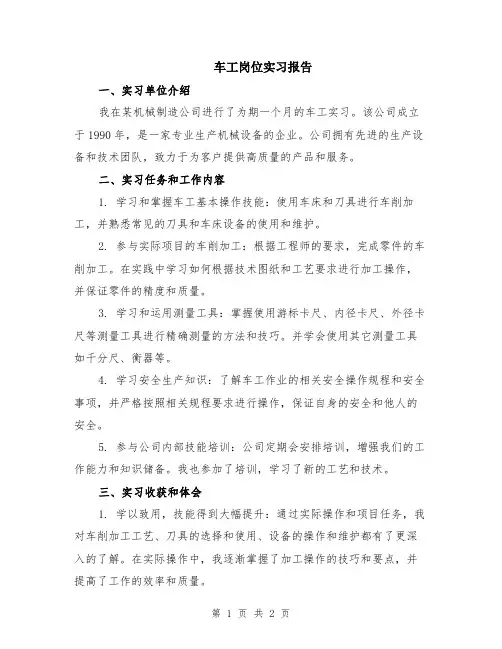 车工岗位实习报告

一、实习单位介绍

我在某机械制造公司进行了为期一个月的车工实习。该公司成立于1990年，是一家专业生产机械设备的企业。公司拥有先进的生产设备和技术团队，致力于为客户提供高质量的产品和服务。

二、实习任务和工作内容

1. 学习和掌握车工基本操作技能：使用车床和刀具进行车削加工，并熟悉常见的刀具和车床设备的使用和维护。

2. 参与实际项目的车削加工：根据工程师的要求，完成零件的车削加工。在实践中学习如何根据技术图纸和工艺要求进行加工操作，并保证零件的精度和质量。

3. 学习和运用测量工具：掌握使用游标卡尺、内径卡尺、外径卡尺等测量工具进行精确测量的方法和技巧。并学会使用其它测量工具如千分尺、衡器等。

4. 学习安全生产知识：了解车工作业的相关安全操作规程和安全事项，并严格按照相关规程要求进行操作，保证自身的安全和他人的安全。

5. 参与公司内部技能培训：公司定期会安排培训，增强我们的工作能力和知识储备。我也参加了培训，学习了新的工艺和技术。

三、实习收获和体会

1. 学以致用，技能得到大幅提升：通过实际操作和项目任务，我对车削加工工艺、刀具的选择和使用、设备的操作和维护都有了更深入的了解。在实际操作中，我逐渐掌握了加工操作的技巧和要点，并提高了工作的效率和质量。

第 1 页 共 2 页